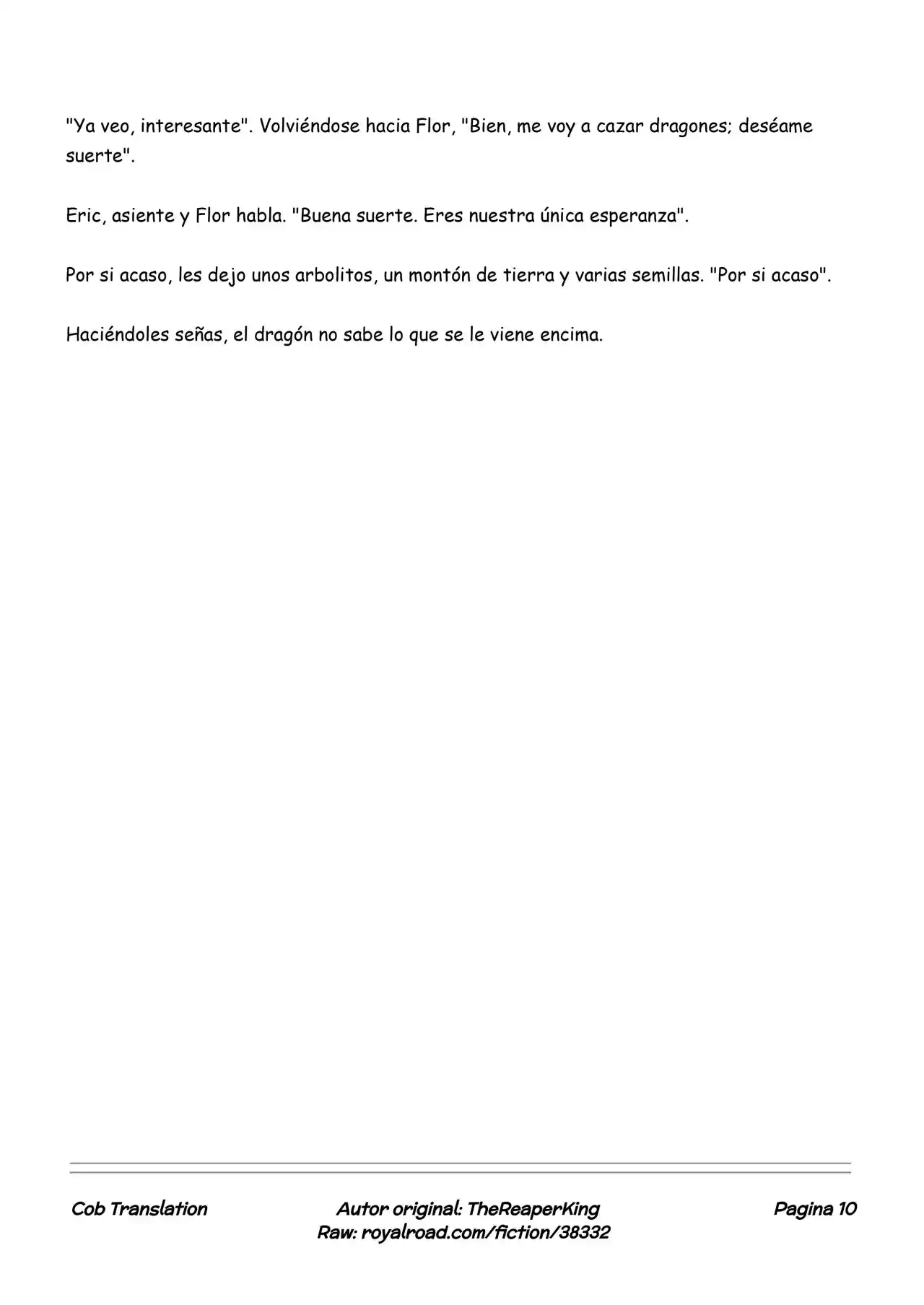 "Ya veo, interesante". Volviéndose hacia Flor, "Bien, me voy a cazar dragones; deséame suerte".

Eric, asiente y Flor habla. "Buena suerte. Eres nuestra única esperanza".

Por si acaso, les dejo unos arbolitos, un montón de tierra y varias semillas. "Por si acaso".

Haciéndoles señas, el dragón no sabe lo que se le viene encima.

Cob Translation

Autor original: TheReaperKing
Raw: royalroad.com/fiction/38332

Pagina 10